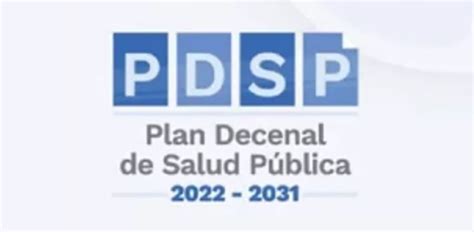 PDSP

Plan Decenal de Salud Pública

2022 - 2031